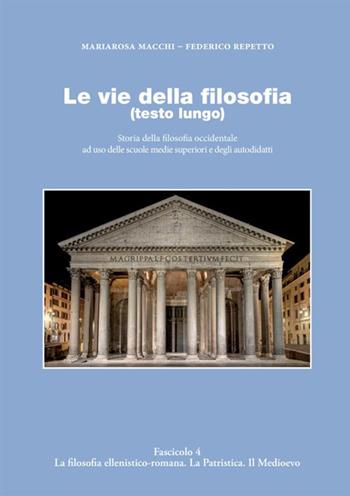 MARIAROSA MACCHI – FEDERICO REPETTO

Le vie della filosofia
(testo lungo)

Storia della filosofia occidentale
ad uso delle scuole medie superiori e degli autodidatti

M·AGRIPPA·L·F·COS·TERTIVM·FECIT

Fascicolo 4
La filosofia ellenistico-romana. La Patristica. Il Medioevo